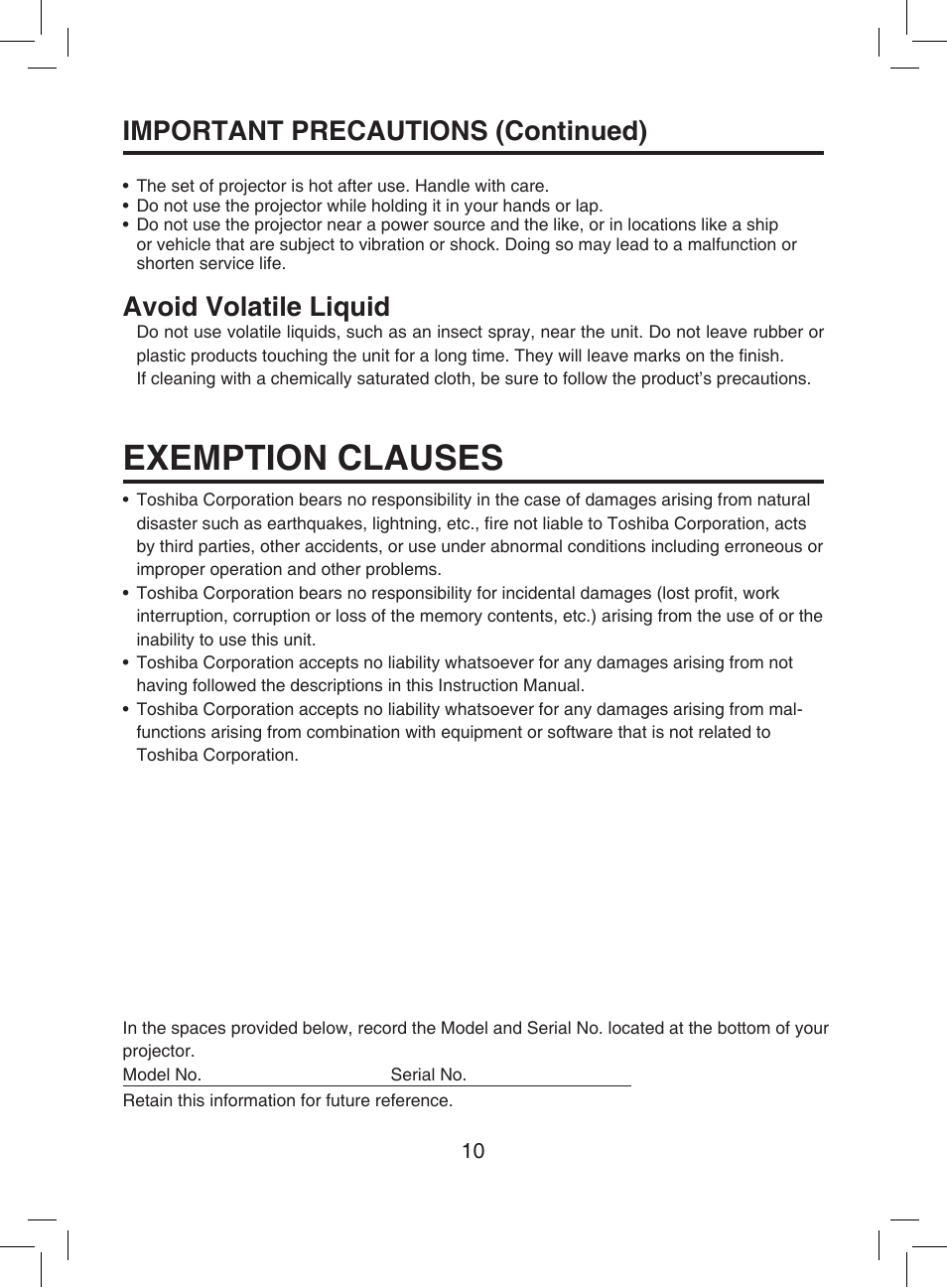 IMPORTANT PRECAUTIONS (Continued)

• The set of projector is hot after use. Handle with care.
• Do not use the projector while holding it in your hands or lap.
• Do not use the projector near a power source and the like, or in locations like a ship or vehicle that are subject to vibration or shock. Doing so may lead to a malfunction or shorten service life.

Avoid Volatile Liquid

Do not use volatile liquids, such as an insect spray, near the unit. Do not leave rubber or plastic products touching the unit for a long time. They will leave marks on the finish.
If cleaning with a chemically saturated cloth, be sure to follow the product's precautions.

EXEMPTION CLAUSES

• Toshiba Corporation bears no responsibility in the case of damages arising from natural disaster such as earthquakes, lightning, etc., fire not liable to Toshiba Corporation, acts by third parties, other accidents, or use under abnormal conditions including erroneous or improper operation and other problems.
• Toshiba Corporation bears no responsibility for incidental damages (lost profit, work interruption, corruption or loss of the memory contents, etc.) arising from the use of or the inability to use this unit.
• Toshiba Corporation accepts no liability whatsoever for any damages arising from not having followed the descriptions in this Instruction Manual.
• Toshiba Corporation accepts no liability whatsoever for any damages arising from malfunctions arising from combination with equipment or software that is not related to Toshiba Corporation.

In the spaces provided below, record the Model and Serial No. located at the bottom of your projector.
Model No. Serial No.
Retain this information for future reference.

10